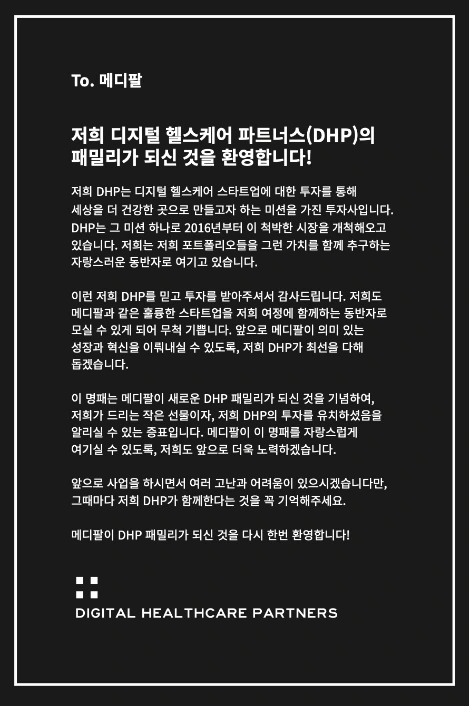 To. 메디팔

저희 디지털 헬스케어 파트너스(DHP)의 패밀리가 되신 것을 환영합니다!

저희 DHP는 디지털 헬스케어 스타트업에 대한 투자를 통해 세상을 더 건강한 곳으로 만들고자 하는 미션을 가진 투자사입니다. DHP는 그 미션 하나로 2016년부터 이 척박한 시장을 개척해오고 있습니다. 저희는 저희 포트폴리오들을 그런 가치를 함께 추구하는 자랑스러운 동반자로 여기고 있습니다.

이런 저희 DHP를 믿고 투자를 받아주셔서 감사드립니다. 저희도 메디팔과 같은 훌륭한 스타트업을 저희 여정에 함께하는 동반자로 모실 수 있게 되어 무척 기쁩니다. 앞으로 메디팔이 의미 있는 성장과 혁신을 이뤄내실 수 있도록, 저희 DHP가 최선을 다해 돕겠습니다.

이 명패는 메디팔이 새로운 DHP 패밀리가 되신 것을 기념하여, 저희가 드리는 작은 선물이자, 저희 DHP의 투자를 유치하셨음을 알리실 수 있는 증표입니다. 메디팔이 이 명패를 자랑스럽게 여기실 수 있도록, 저희도 앞으로 더욱 노력하겠습니다.

앞으로 사업을 하시면서 여러 고난과 어려움이 있으시겠습니다만, 그때마다 저희 DHP가 함께한다는 것을 꼭 기억해주세요.

메디팔이 DHP 패밀리가 되신 것을 다시 한번 환영합니다!

DIGITAL HEALTHCARE PARTNERS